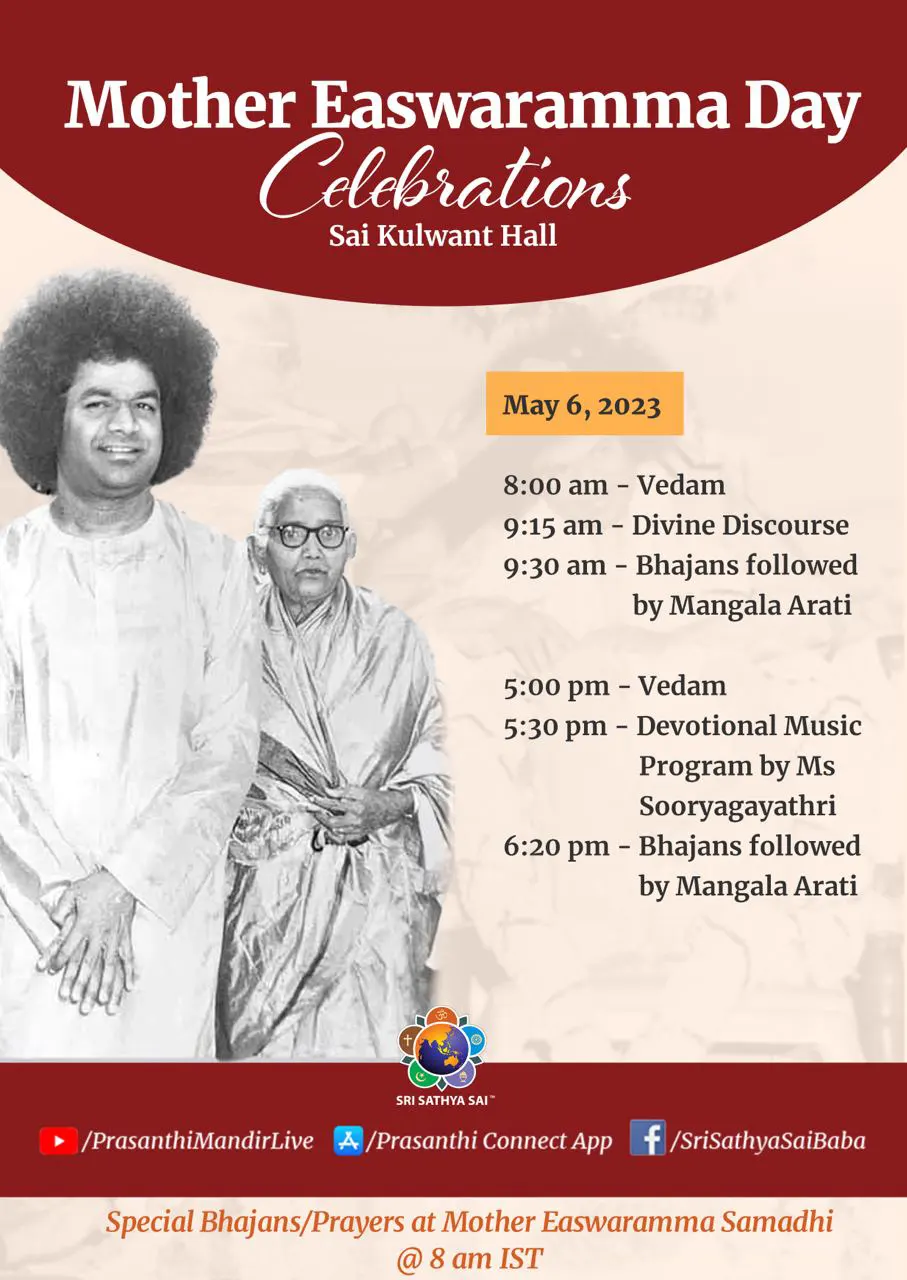 Mother Easwaramma Day
Celebrations
Sai Kulwant Hall

May 6, 2023

8:00 am - Vedam
9:15 am - Divine Discourse
9:30 am - Bhajans followed by Mangala Arati

5:00 pm - Vedam
5:30 pm - Devotional Music Program by Ms Sooryagayathri
6:20 pm - Bhajans followed by Mangala Arati

SRI SATHYA SAI™

/PrasanthiMandirLive /Prasanthi Connect App /SriSathyaSaiBaba

Special Bhajans/Prayers at Mother Easwaramma Samadhi @ 8 am IST